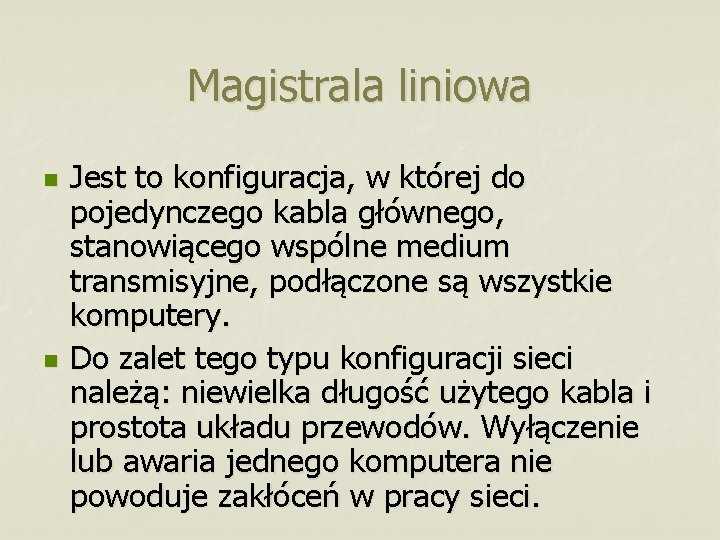 Magistrala liniowa

Jest to konfiguracja, w której do pojedynczego kabla głównego, stanowiącego wspólne medium transmisyjne, podłączone są wszystkie komputery.

Do zalet tego typu konfiguracji sieci należą: niewielka długość użytego kabla i prostota układu przewodów. Wyłączenie lub awaria jednego komputera nie powoduje zakłóceń w pracy sieci.